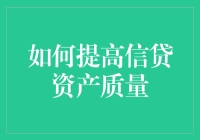 如何提高信贷资产质量